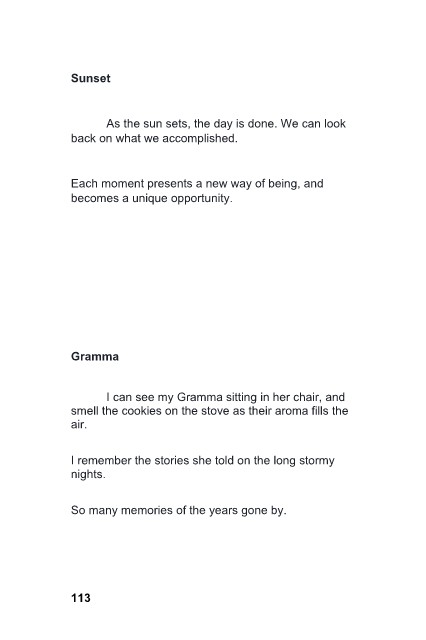 Sunset

As the sun sets, the day is done. We can look back on what we accomplished.

Each moment presents a new way of being, and becomes a unique opportunity.

Gramma

I can see my Gramma sitting in her chair, and smell the cookies on the stove as their aroma fills the air.

I remember the stories she told on the long stormy nights.

So many memories of the years gone by.

113